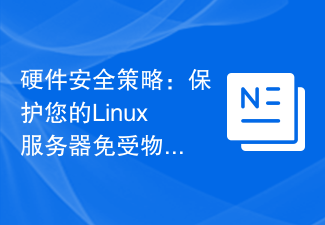 硬件安全策略：保护您的Linux服务器免受物...

N